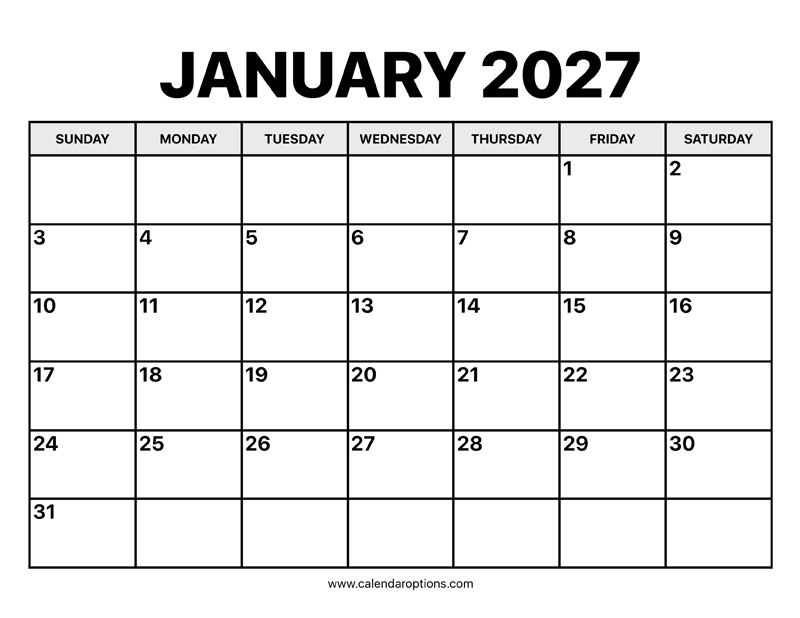 JANUARY 2027

| SUNDAY | MONDAY | TUESDAY | WEDNESDAY | THURSDAY | FRIDAY | SATURDAY |
|---|---|---|---|---|---|---|
| | | | | | 1 | 2 |
| 3 | 4 | 5 | 6 | 7 | 8 | 9 |
| 10 | 11 | 12 | 13 | 14 | 15 | 16 |
| 17 | 18 | 19 | 20 | 21 | 22 | 23 |
| 24 | 25 | 26 | 27 | 28 | 29 | 30 |
| 31 | | | | | | |

www.calendaroptions.com